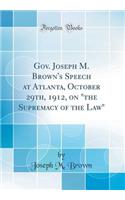 Forgotten Books

Gov. Joseph M. Brown's Speech at Atlanta, October 29th, 1912, on "the Supremacy of the Law"

by

Joseph M. Brown